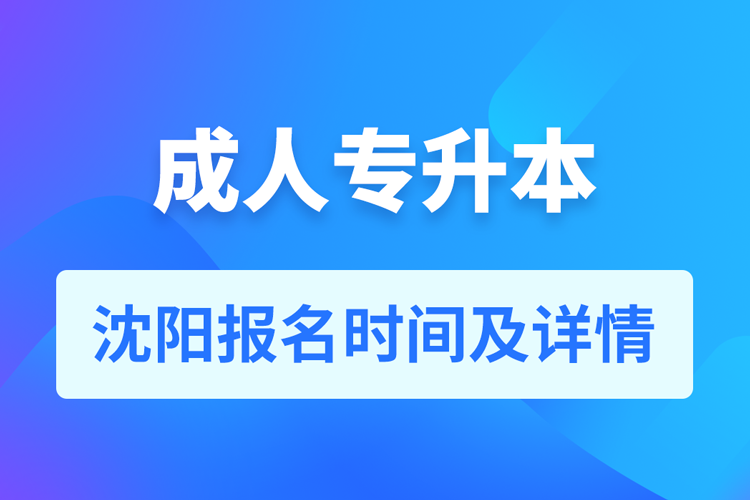 成人专升本

沈阳报名时间及详情